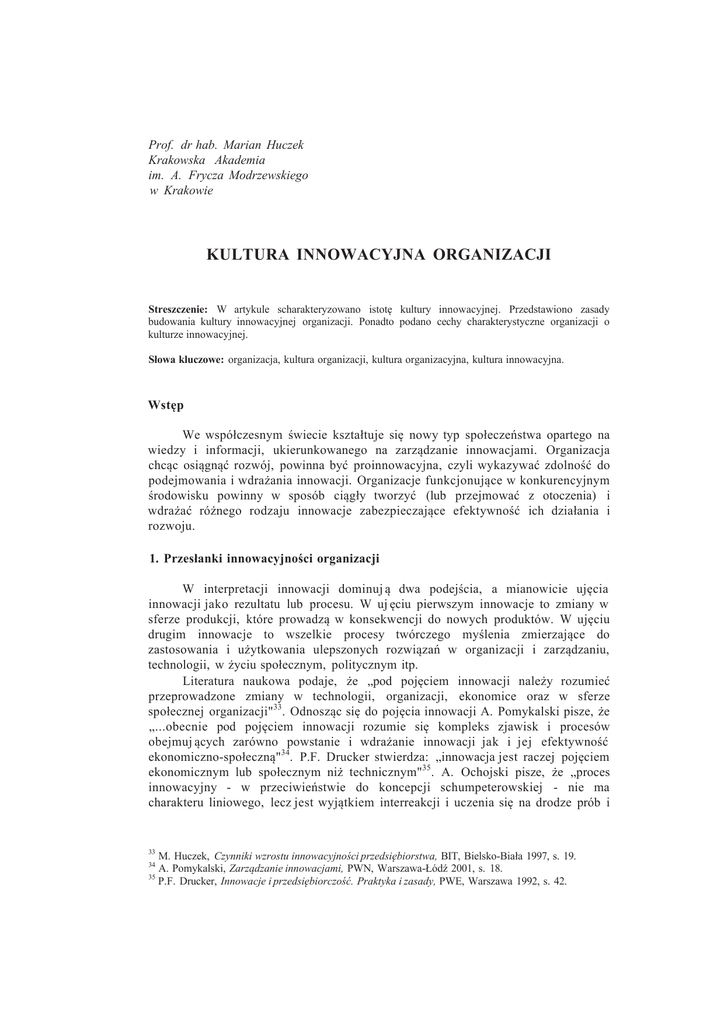 Prof. dr hab. Marian Huczek
Krakowska Akademia
im. A. Frycza Modrzewskiego
w Krakowie

KULTURA INNOWACYJNA ORGANIZACJI

Streszczenie: W artykule scharakteryzowano istotę kultury innowacyjnej. Przedstawiono zasady budowania kultury innowacyjnej organizacji. Ponadto podano cechy charakterystyczne organizacji o kulturze innowacyjnej.

Słowa kluczowe: organizacja, kultura organizacji, kultura organizacyjna, kultura innowacyjna.

Wstęp

We współczesnym świecie kształtuje się nowy typ społeczeństwa opartego na wiedzy i informacji, ukierunkowanego na zarządzanie innowacjami. Organizacja chcąc osiągnąć rozwój, powinna być proinnowacyjna, czyli wykazywać zdolność do podejmowania i wdrażania innowacji. Organizacje funkcjonujące w konkurencyjnym środowisku powinny w sposób ciągły tworzyć (lub przejmować z otoczenia) i wdrażać różnego rodzaju innowacje zabezpieczające efektywność ich działania i rozwoju.

1. Przesłanki innowacyjności organizacji

W interpretacji innowacji dominują dwa podejścia, a mianowicie ujęcia innowacji jako rezultatu lub procesu. W ujęciu pierwszym innowacje to zmiany w sferze produkcji, które prowadzą w konsekwencji do nowych produktów. W ujęciu drugim innowacje to wszelkie procesy twórczego myślenia zmierzające do zastosowania i użytkowania ulepszonych rozwiązań w organizacji i zarządzaniu, technologii, w życiu społecznym, politycznym itp.

Literatura naukowa podaje, że „pod pojęciem innowacji należy rozumieć przeprowadzone zmiany w technologii, organizacji, ekonomice oraz w sferze społecznej organizacji"$^{33}$. Odnosząc się do pojęcia innowacji A. Pomykalski pisze, że „...obecnie pod pojęciem innowacji rozumie się kompleks zjawisk i procesów obejmujących zarówno powstanie i wdrażanie innowacji jak i jej efektywność ekonomiczno-społeczną"$^{34}$. P.F. Drucker stwierdza: „innowacja jest raczej pojęciem ekonomicznym lub społecznym niż technicznym"$^{35}$. A. Ochojski pisze, że „proces innowacyjny - w przeciwieństwie do koncepcji schumpeterowskiej - nie ma charakteru liniowego, lecz jest wyjątkiem interreakcji i uczenia się na drodze prób i

$^{33}$ M. Huczek, Czynniki wzrostu innowacyjności przedsiębiorstwa, BIT, Bielsko-Biała 1997, s. 19.
$^{34}$ A. Pomykalski, Zarządzanie innowacjami, PWN, Warszawa-Łódź 2001, s. 18.
$^{35}$ P.F. Drucker, Innowacje i przedsiębiorczość. Praktyka i zasady, PWE, Warszawa 1992, s. 42.